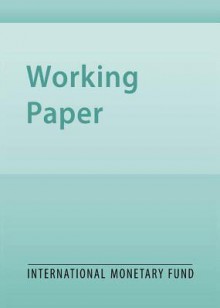 Working
Paper

INTERNATIONAL MONETARY FUND